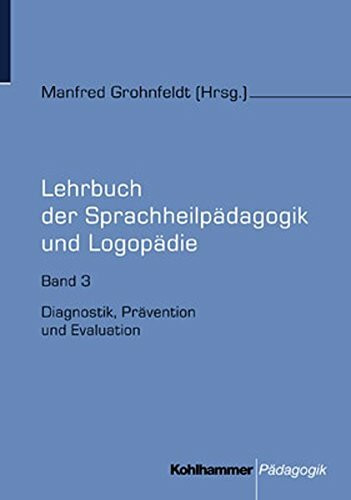 Manfred Grohnfeldt (Hrsg.)

Lehrbuch der Sprachheilpädagogik und Logopädie

Band 3

Diagnostik, Prävention und Evaluation

Kohlhammer Pädagogik